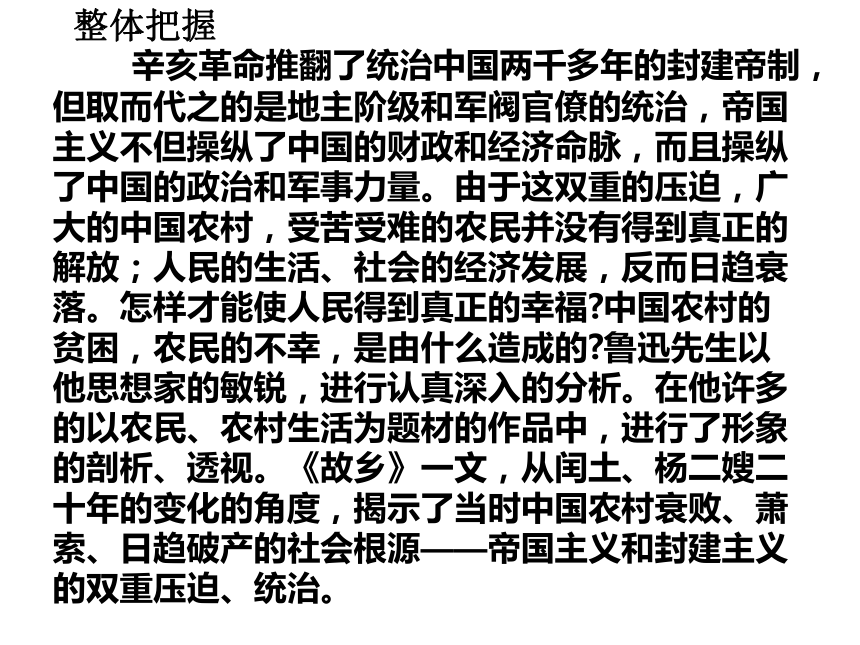 整体把握

辛亥革命推翻了统治中国两千多年的封建帝制，但取而代之的是地主阶级和军阀官僚的统治，帝国主义不但操纵了中国的财政和经济命脉，而且操纵了中国的政治和军事力量。由于这双重的压迫，广大的中国农村，受苦受难的农民并没有得到真正的解放；人民的生活、社会的经济发展，反而日趋衰落。怎样才能使人民得到真正的幸福?中国农村的贫困，农民的不幸，是由什么造成的?鲁迅先生以他思想家的敏锐，进行认真深入的分析。在他许多的以农民、农村生活为题材的作品中，进行了形象的剖析、透视。《故乡》一文，从闰土、杨二嫂二十年的变化的角度，揭示了当时中国农村衰败、萧索、日趋破产的社会根源——帝国主义和封建主义的双重压迫、统治。